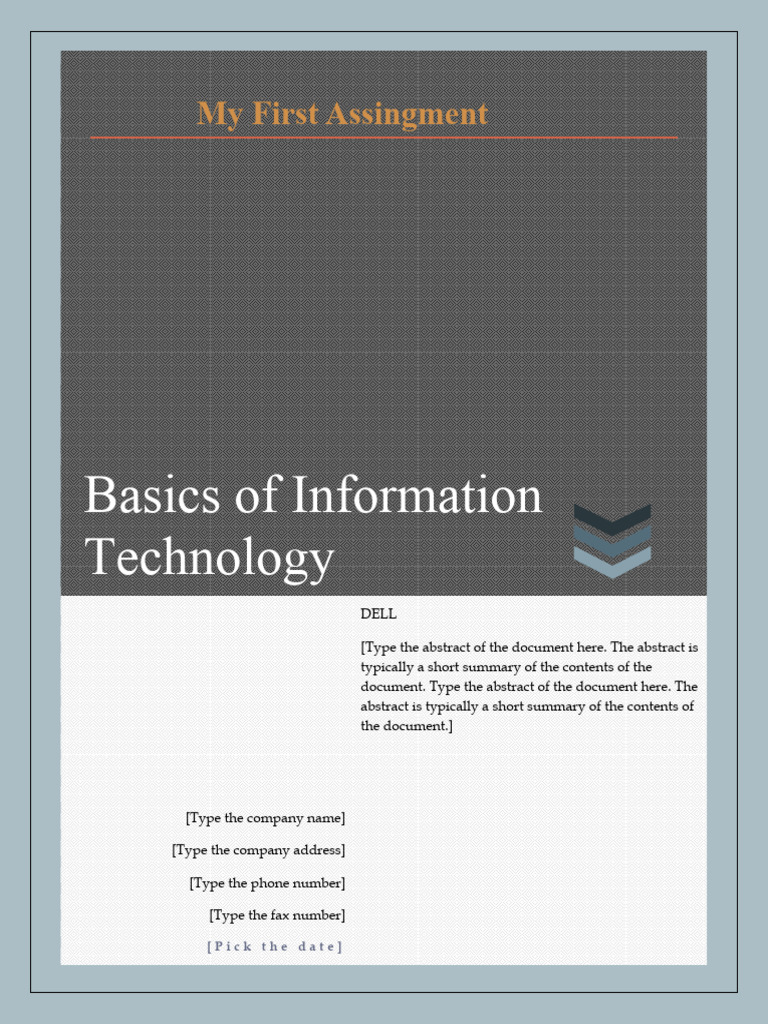 My First Assingment

Basics of Information Technology

DELL

[Type the abstract of the document here. The abstract is typically a short summary of the contents of the document. Type the abstract of the document here. The abstract is typically a short summary of the contents of the document.]

[Type the company name]

[Type the company address]

[Type the phone number]

[Type the fax number]

[Pick the date]